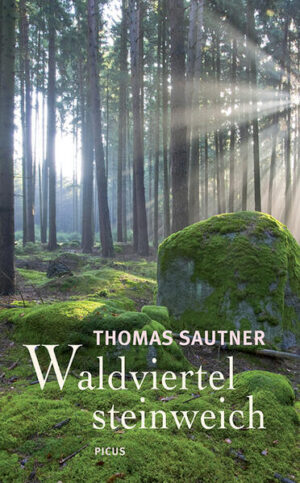 THOMAS SAUTNER

Waldviertel steinweich

PICUS